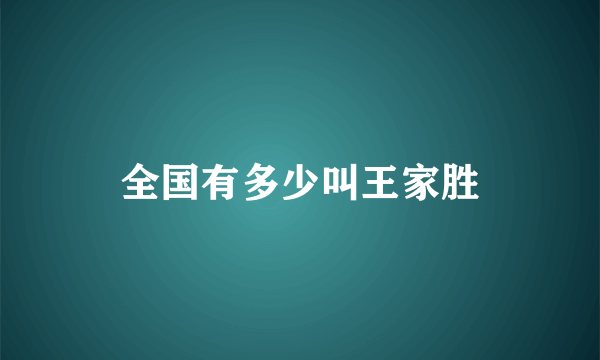 全国有多少叫王家胜